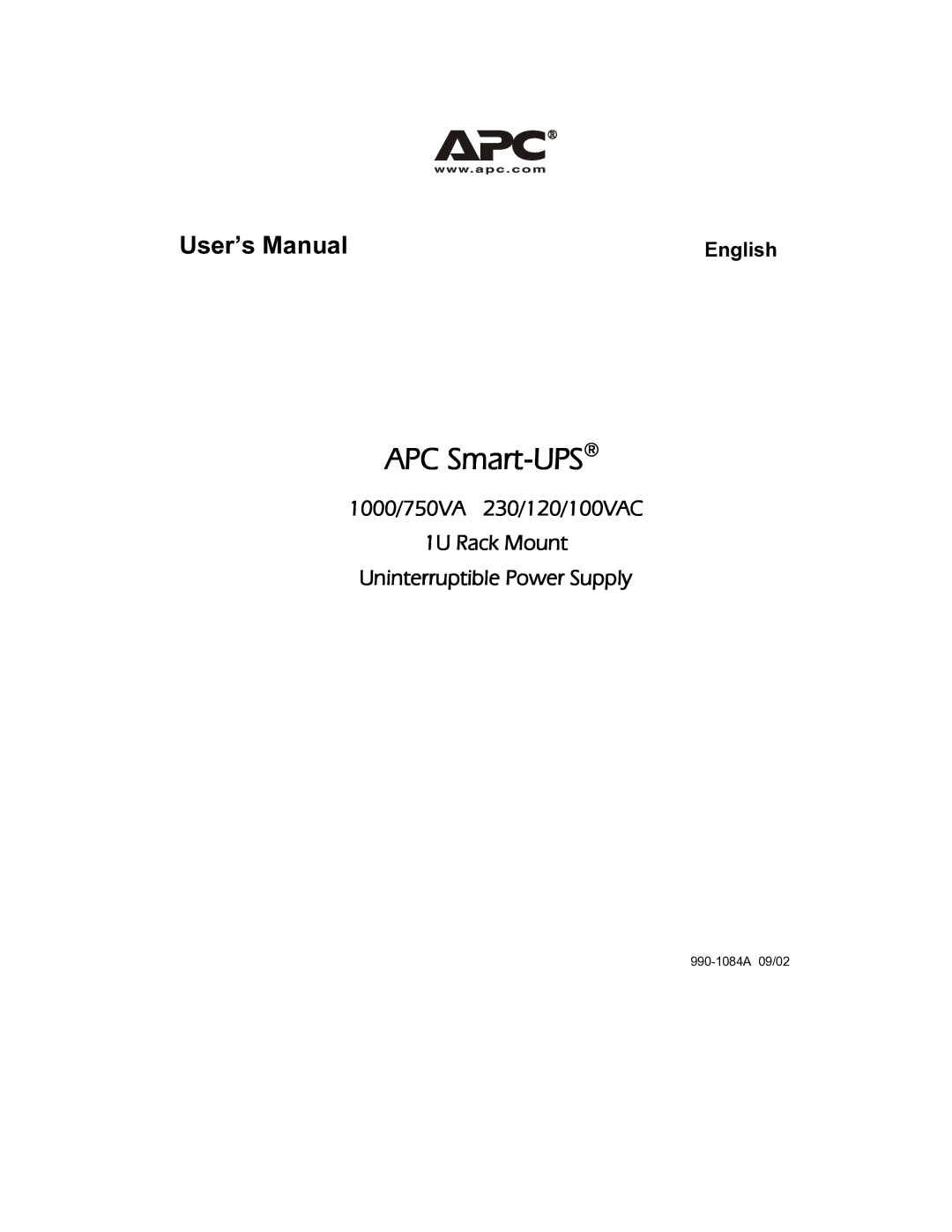 APC®
www.apc.com

User's Manual

English

APC Smart-UPS®

1000/750VA 230/120/100VAC

1U Rack Mount

Uninterruptible Power Supply

990-1084A 09/02